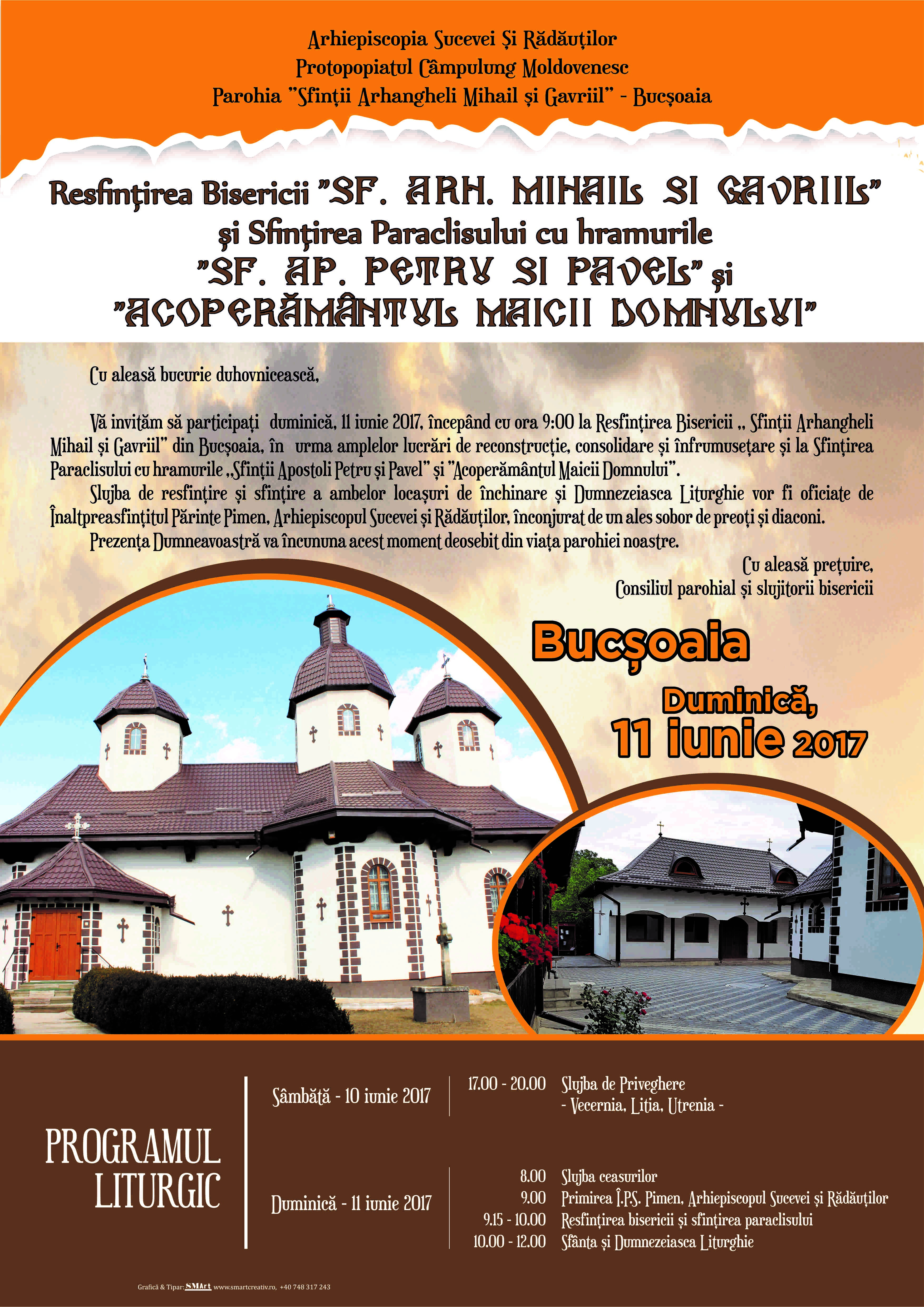 Arhiepiscopia Sucevei Și Rădăuților
Protopopiatul Câmpulung Moldovenesc
Parohia "Sfinții Arhangheli Mihail și Gavriil" - Bucșoaia

Resfințirea Bisericii "SF. ARH. MIHAIL SI GAVRIIL"
și Sfințirea Paraclisului cu hramurile
"SF. AP. PETRU SI PAVEL" și
"ACOPERĂMÂNTUL MAICII DOMNULUI"

Cu aleasă bucurie duhovnicească,

Vă invităm să participați duminică, 11 iunie 2017, începând cu ora 9:00 la Resfințirea Bisericii „ Sfinții Arhangheli Mihail și Gavriil" din Bucșoaia, în urma amplelor lucrări de reconstrucție, consolidare și înfrumusețare și la Sfințirea Paraclisului cu hramurile „Sfinții Apostoli Petru și Pavel" și "Acoperământul Maicii Domnului".

Slujba de resfințire și sfințire a ambelor locașuri de închinare și Dumnezeiasca Liturghie vor fi oficiate de Înaltpreasfințitul Părinte Pimen, Arhiepiscopul Sucevei și Rădăuților, înconjurat de un ales sobor de preoți și diaconi.

Prezența Dumneavoastră va încununa acest moment deosebit din viața parohiei noastre.

Cu aleasă prețuire,
Consiliul parohial și slujitorii bisericii

Bucșoaia

Duminică,
11 iunie 2017

PROGRAMUL
LITURGIC

Sâmbătă - 10 iunie 2017
17.00 - 20.00 Slujba de Priveghere
- Vecernia, Litia, Utrenia -

Duminică - 11 iunie 2017
8.00 Slujba ceasurilor
9.00 Primirea Î.P.S. Pimen, Arhiepiscopul Sucevei și Rădăuților
9.15 - 10.00 Resfințirea bisericii și sfințirea paraclisului
10.00 - 12.00 Sfânta și Dumnezeiasca Liturghie

Grafică & Tipar: SMArt www.smartcreativ.ro, +40 748 317 243